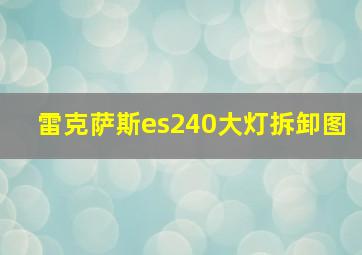 雷克萨斯es240大灯拆卸图